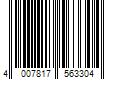 4 007817 563304